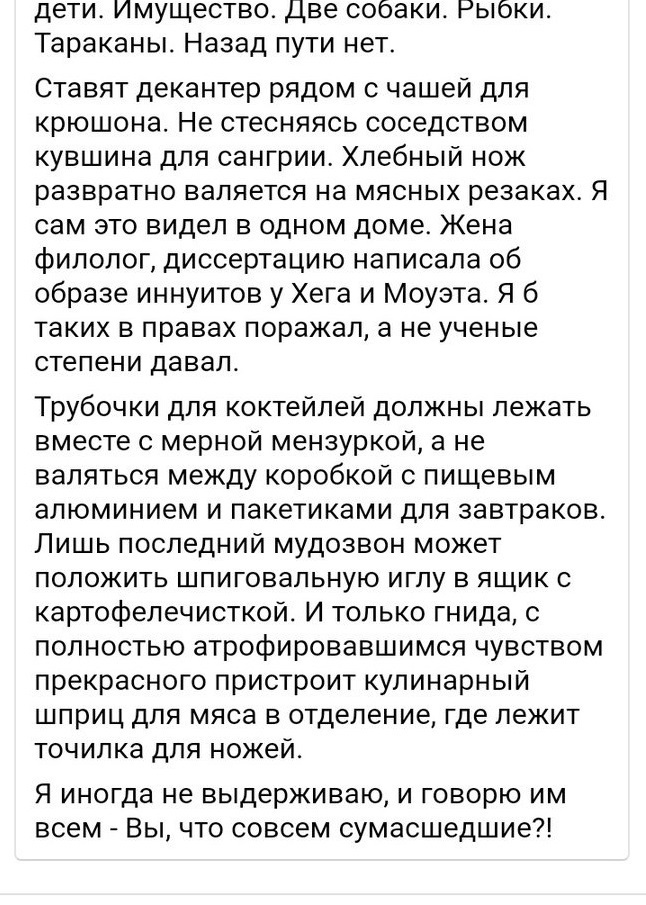 дети. Имущество. Две собаки. Рыбки. Тараканы. Назад пути нет.

Ставят декантер рядом с чашей для крюшона. Не стесняясь соседством кувшина для сангрии. Хлебный нож развратно валяется на мясных резаках. Я сам это видел в одном доме. Жена филолог, диссертацию написала об образе иннуитов у Хега и Моуэта. Я б таких в правах поражал, а не ученые степени давал.

Трубочки для коктейлей должны лежать вместе с мерной мензуркой, а не валяться между коробкой с пищевым алюминием и пакетиками для завтраков. Лишь последний мудозвон может положить шпиговальную иглу в ящик с картофелечисткой. И только гнида, с полностью атрофировавшимся чувством прекрасного пристроит кулинарный шприц для мяса в отделение, где лежит точилка для ножей.

Я иногда не выдерживаю, и говорю им всем - Вы, что совсем сумасшедшие?!